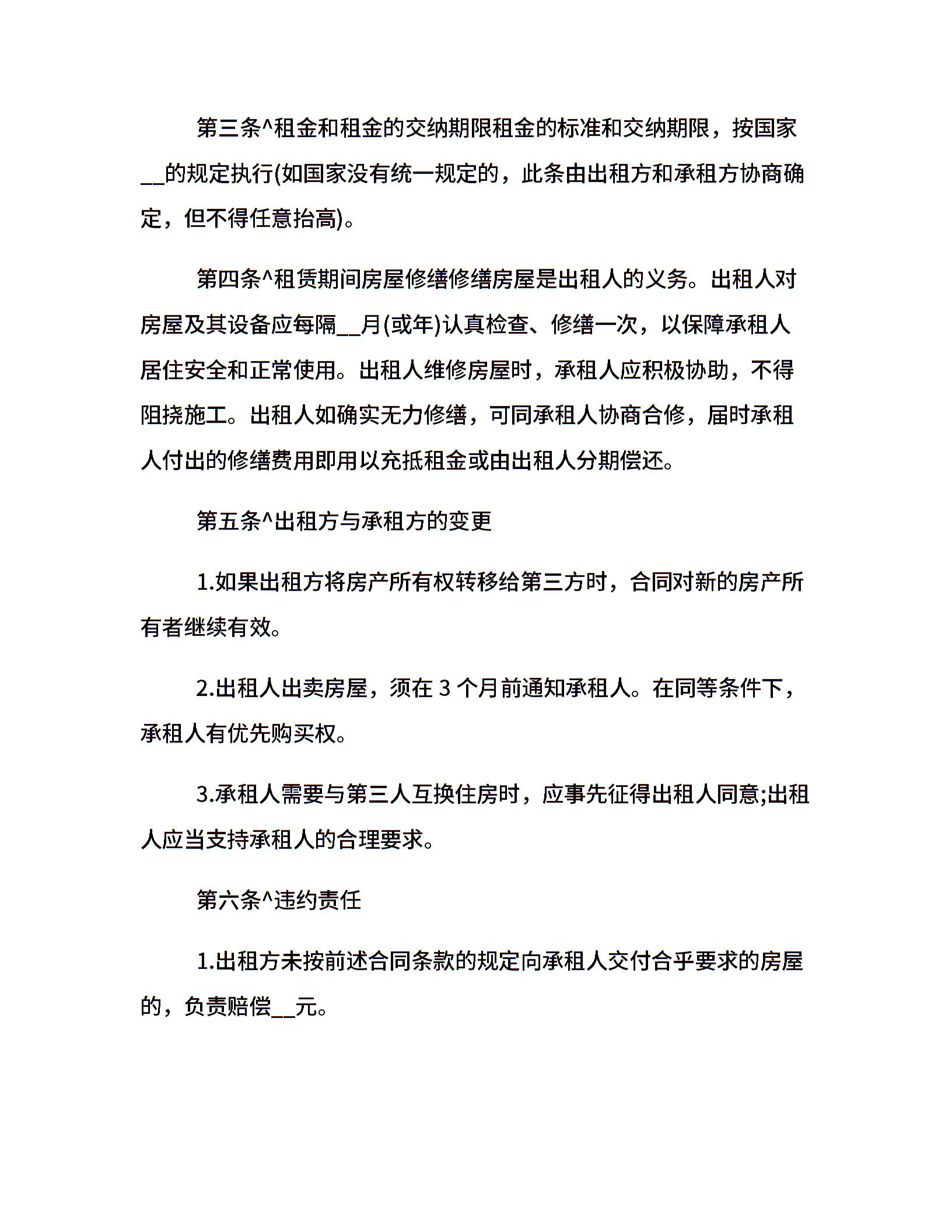 第三条^租金和租金的交纳期限租金的标准和交纳期限，按国家__的规定执行(如国家没有统一规定的，此条由出租方和承租方协商确定，但不得任意抬高)。

第四条^租赁期间房屋修缮修缮房屋是出租人的义务。出租人对房屋及其设备应每隔__月(或年)认真检查、修缮一次，以保障承租人居住安全和正常使用。出租人维修房屋时，承租人应积极协助，不得阻挠施工。出租人如确实无力修缮，可同承租人协商合修，届时承租人付出的修缮费用即用以充抵租金或由出租人分期偿还。

第五条^出租方与承租方的变更

1.如果出租方将房产所有权转移给第三方时，合同对新的房产所有者继续有效。

2.出租人出卖房屋，须在 3 个月前通知承租人。在同等条件下，承租人有优先购买权。

3.承租人需要与第三人互换住房时，应事先征得出租人同意;出租人应当支持承租人的合理要求。

第六条^违约责任

1.出租方未按前述合同条款的规定向承租人交付合乎要求的房屋的，负责赔偿__元。